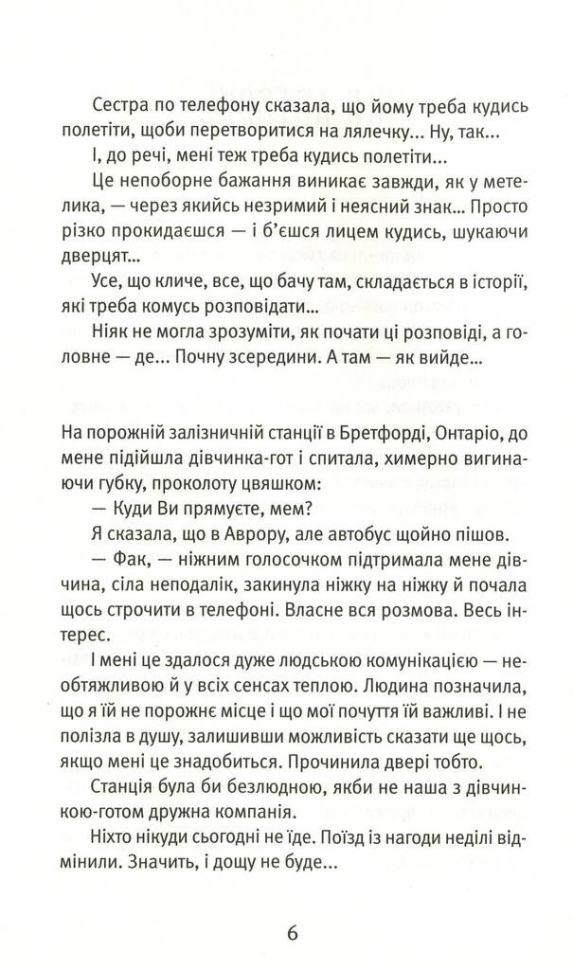 Сестра по телефону сказала, що йому треба кудись полетіти, щоби перетворитися на лялечку... Ну, так...

І, до речі, мені теж треба кудись полетіти...

Це непоборне бажання виникає завжди, як у метелика, — через якийсь незримий і неясний знак... Просто різко прокидаєшся — і б'єшся лицем кудись, шукаючи дверцят...

Усе, що кличе, все, що бачу там, складається в історії, які треба комусь розповідати...

Ніяк не могла зрозуміти, як почати ці розповіді, а головне — де... Почну зсередини. А там — як вийде...

На порожній залізничній станції в Бретфорді, Онтаріо, до мене підійшла дівчинка-гот і спитала, химерно вигинаючи губку, проколоту цвяшком:

— Куди Ви прямуєте, мем?

Я сказала, що в Аврору, але автобус щойно пішов.

— Фак, — ніжним голосочком підтримала мене дівчина, сіла неподалік, закинула ніжку на ніжку й почала щось строчити в телефоні. Власне вся розмова. Весь інтерес.

І мені це здалося дуже людською комунікацією — необтяжливою й у всіх сенсах теплою. Людина позначила, що я їй не порожнє місце і що мої почуття їй важливі. І не полізла в душу, залишивши можливість сказати ще щось, якщо мені це знадобиться. Прочинила двері тобто.

Станція була би безлюдною, якби не наша з дівчинкою-готом дружна компанія.

Ніхто нікуди сьогодні не їде. Поїзд із нагоди неділі відмінили. Значить, і дощу не буде...

6